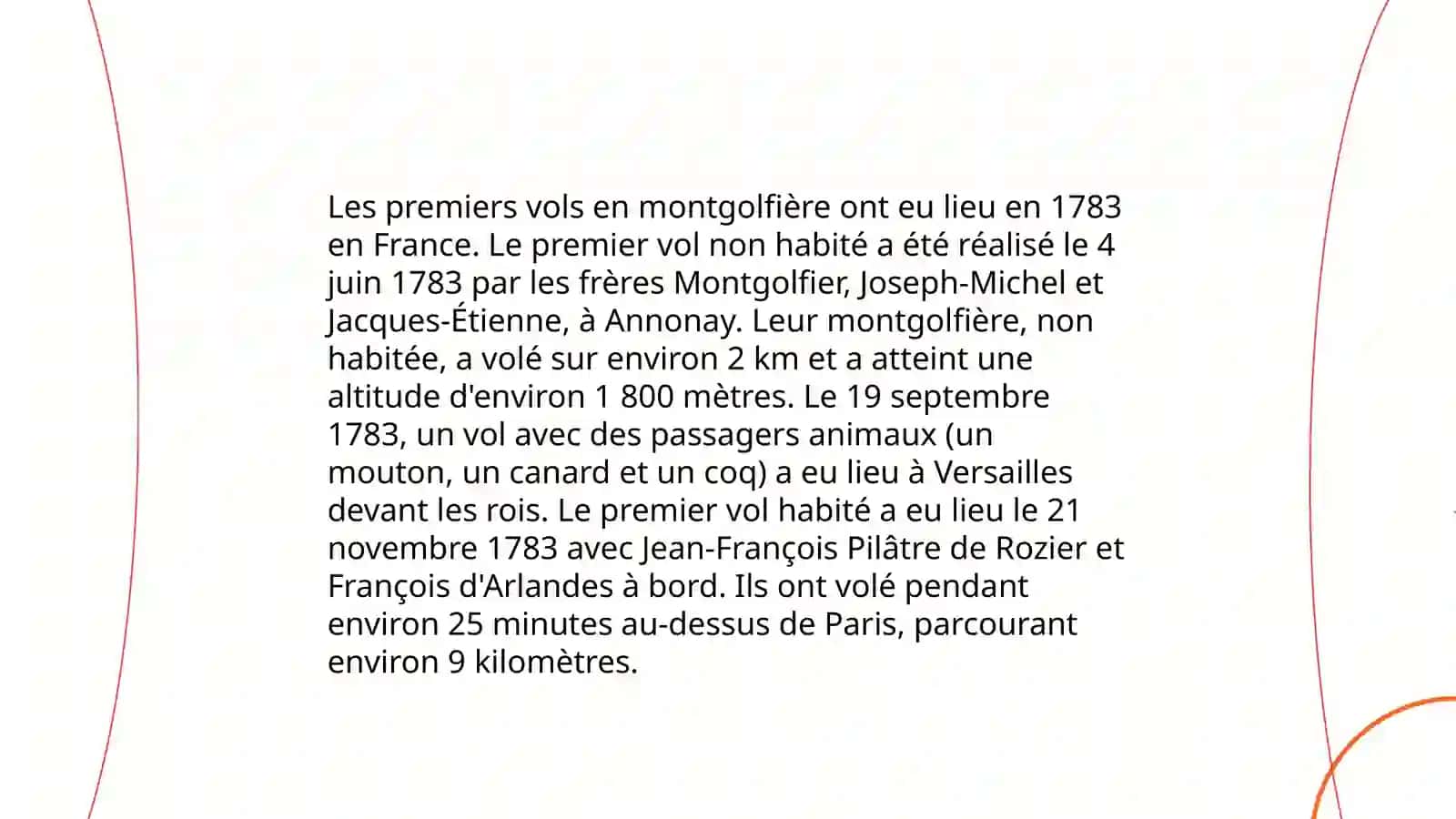 Les premiers vols en montgolfière ont eu lieu en 1783 en France. Le premier vol non habité a été réalisé le 4 juin 1783 par les frères Montgolfier, Joseph-Michel et Jacques-Étienne, à Annonay. Leur montgolfière, non habitée, a volé sur environ 2 km et a atteint une altitude d'environ 1 800 mètres. Le 19 septembre 1783, un vol avec des passagers animaux (un mouton, un canard et un coq) a eu lieu à Versailles devant les rois. Le premier vol habité a eu lieu le 21 novembre 1783 avec Jean-François Pilâtre de Rozier et François d'Arlandes à bord. Ils ont volé pendant environ 25 minutes au-dessus de Paris, parcourant environ 9 kilomètres.